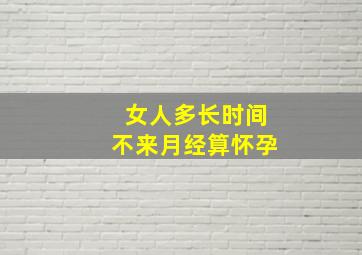 女人多长时间
不来月经算怀孕